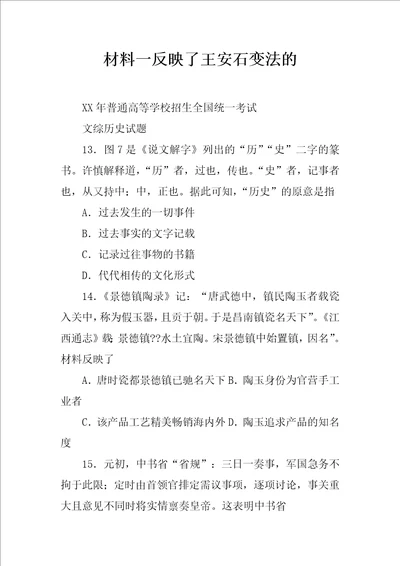 材料一反映了王安石变法的

XX年普通高等学校招生全国统一考试

文综历史试题

13．图7是《说文解字》列出的“历”“史”二字的篆书。许慎解释道，“历”者，过也，传也。“史”者，记事者也，从又持中；中，正也。据此可知，“历史”的原意是指

A．过去发生的一切事件

B．过去事实的文字记载

C．记录过往事物的书籍

D．代代相传的文化形式

14．《景德镇陶录》记：“唐武德中，镇民陶玉者载瓷入关中，称为假玉器，且贡于朝。于是昌南镇瓷名天下”。《江西通志》载 景德镇??水土宜陶。宋景德镇中始置镇，因名”。材料反映了

A．唐时瓷都景德镇已驰名天下 B．陶玉身份为官营手工业者

C．该产品工艺精美畅销海内外 D．陶玉追求产品的知名度

15．元初，中书省“省规”：三日一奏事，军国急务不拘于此限；定时由首领官排定需议事项，逐项讨论，事关重大且意见不同时将实情禀奏皇帝。这表明中书省